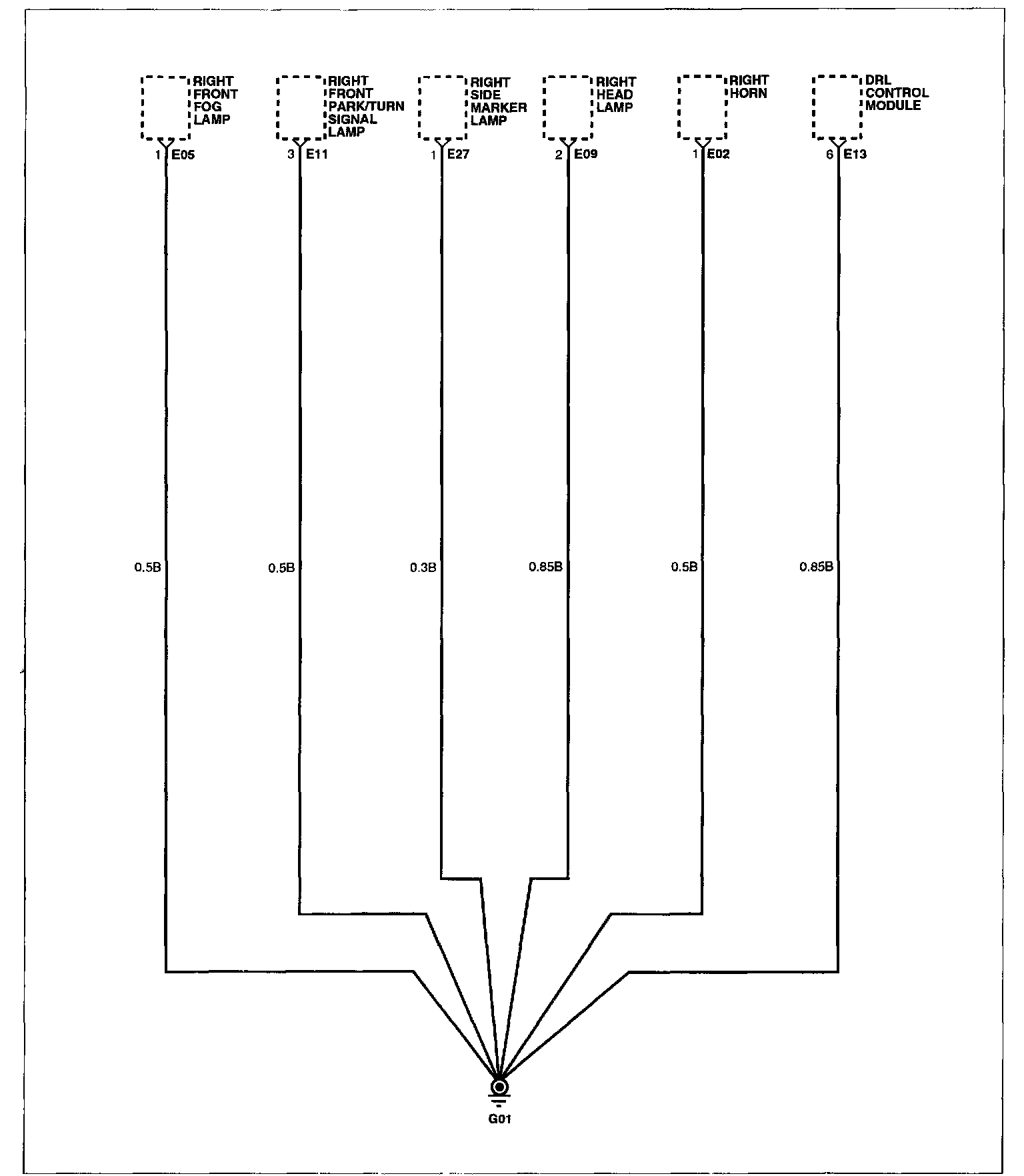 RIGHT FRONT FOG LAMP

RIGHT FRONT PARK/TURN SIGNAL LAMP

RIGHT SIDE MARKER LAMP

RIGHT HEAD LAMP

RIGHT HORN

DRL CONTROL MODULE

1 E05

3 E11

1 E27

2 E09

1 E02

6 E13

0.5B

0.5B

0.3B

0.85B

0.5B

0.85B

G01